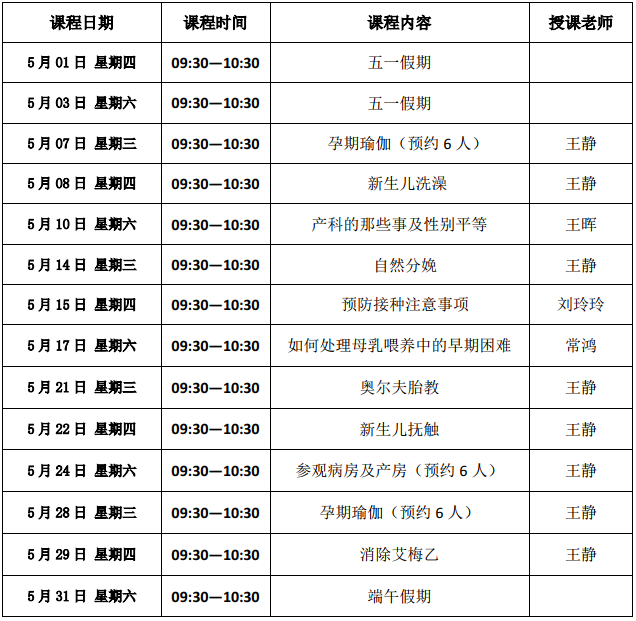 | 课程日期 | 课程时间 | 课程内容 | 授课老师 |
|---|---|---|---|
| 5月01日 星期四 | 09:30—10:30 | 五一假期 | |
| 5月03日 星期六 | 09:30—10:30 | 五一假期 | |
| 5月07日 星期三 | 09:30—10:30 | 孕期瑜伽（预约6人） | 王静 |
| 5月08日 星期四 | 09:30—10:30 | 新生儿洗澡 | 王静 |
| 5月10日 星期六 | 09:30—10:30 | 产科的那些事及性别平等 | 王晖 |
| 5月14日 星期三 | 09:30—10:30 | 自然分娩 | 王静 |
| 5月15日 星期四 | 09:30—10:30 | 预防接种注意事项 | 刘玲玲 |
| 5月17日 星期六 | 09:30—10:30 | 如何处理母乳喂养中的早期困难 | 常鸿 |
| 5月21日 星期三 | 09:30—10:30 | 奥尔夫胎教 | 王静 |
| 5月22日 星期四 | 09:30—10:30 | 新生儿抚触 | 王静 |
| 5月24日 星期六 | 09:30—10:30 | 参观病房及产房（预约6人） | 王静 |
| 5月28日 星期三 | 09:30—10:30 | 孕期瑜伽（预约6人） | 王静 |
| 5月29日 星期四 | 09:30—10:30 | 消除艾梅乙 | 王静 |
| 5月31日 星期六 | 09:30—10:30 | 端午假期 | |